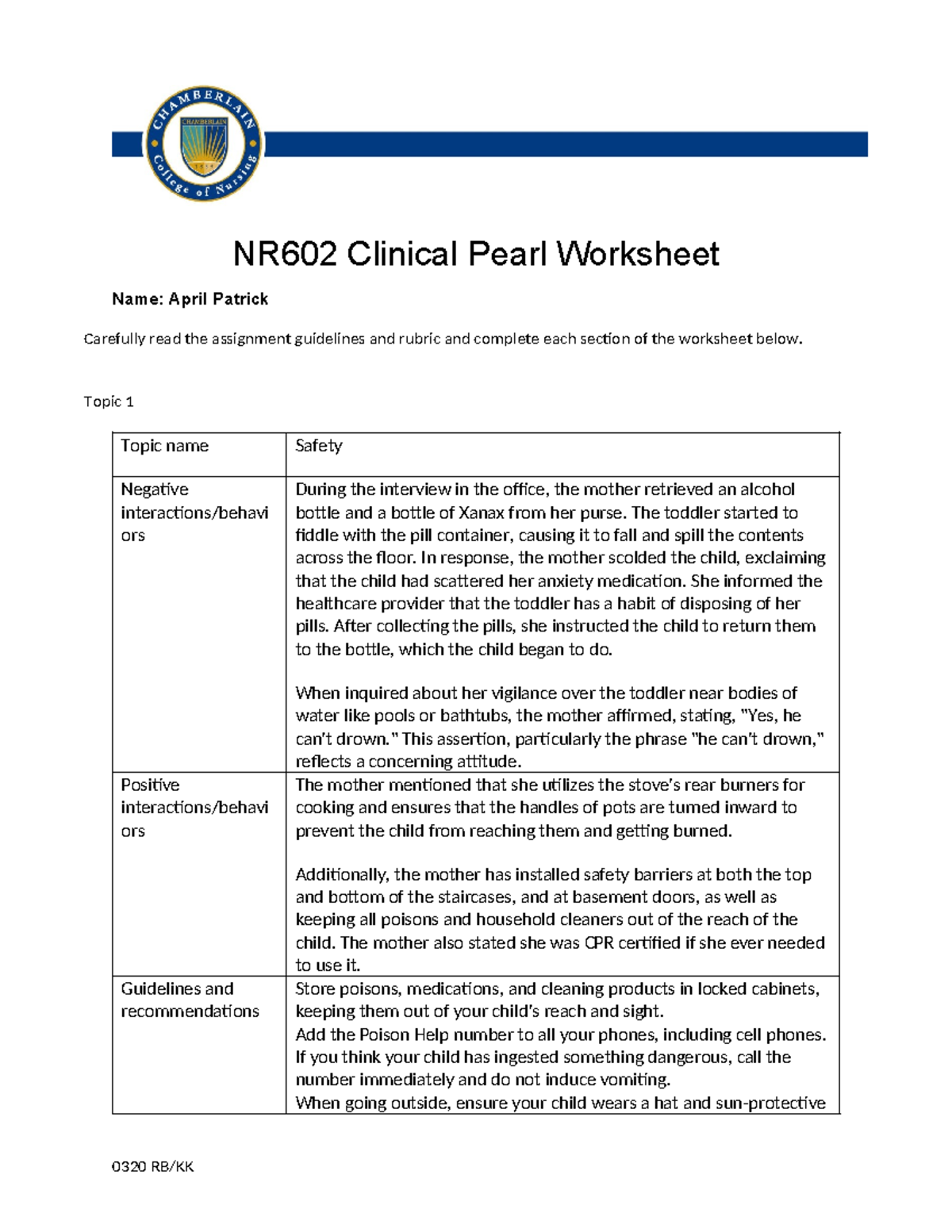 CHAMBERLAIN College of Nursing

NR602 Clinical Pearl Worksheet

Name: April Patrick

Carefully read the assignment guidelines and rubric and complete each section of the worksheet below.

Topic 1

| Topic name | Safety |
|---|---|
| Negative interactions/behaviors | During the interview in the office, the mother retrieved an alcohol bottle and a bottle of Xanax from her purse. The toddler started to fiddle with the pill container, causing it to fall and spill the contents across the floor. In response, the mother scolded the child, exclaiming that the child had scattered her anxiety medication. She informed the healthcare provider that the toddler has a habit of disposing of her pills. After collecting the pills, she instructed the child to return them to the bottle, which the child began to do. When inquired about her vigilance over the toddler near bodies of water like pools or bathtubs, the mother affirmed, stating, "Yes, he can't drown." This assertion, particularly the phrase "he can't drown," reflects a concerning attitude. |
| Positive interactions/behaviors | The mother mentioned that she utilizes the stove's rear burners for cooking and ensures that the handles of pots are turned inward to prevent the child from reaching them and getting burned. Additionally, the mother has installed safety barriers at both the top and bottom of the staircases, and at basement doors, as well as keeping all poisons and household cleaners out of the reach of the child. The mother also stated she was CPR certified if she ever needed to use it. |
| Guidelines and recommendations | Store poisons, medications, and cleaning products in locked cabinets, keeping them out of your child's reach and sight. Add the Poison Help number to all your phones, including cell phones. If you think your child has ingested something dangerous, call the number immediately and do not induce vomiting. When going outside, ensure your child wears a hat and sun-protective |

0320 RB/KK